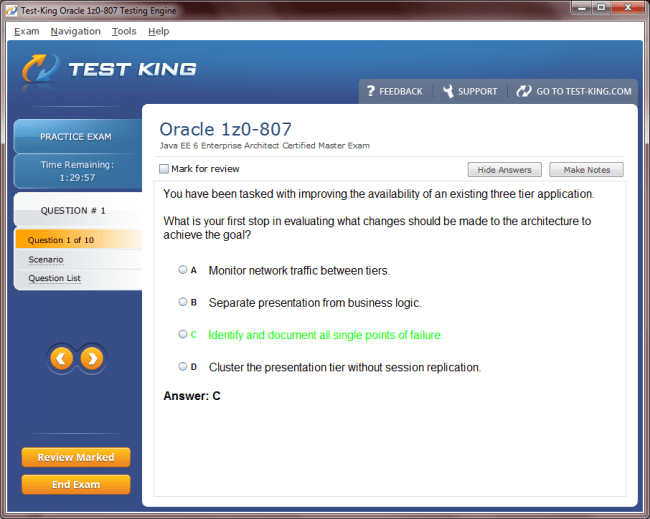 Test-King Oracle 1z0-807 Testing Engine

Exam Navigation Tools Help

TEST KING

? FEEDBACK SUPPORT GO TO TEST-KING.COM

PRACTICE EXAM

Time Remaining: 1:29:57

QUESTION # 1

Question 1 of 10

Scenario

Question List

Review Marked

End Exam

Oracle 1z0-807

Java EE 6 Enterprise Architect Certified Master Exam

Mark for review

Hide Answers

Make Notes

You have been tasked with improving the availability of an existing three tier application.

What is your first stop in evaluating what changes should be made to the architecture to achieve the goal?

A Monitor network traffic between tiers.

B Separate presentation from business logic.

C Identify and document all single points of failure.

D Cluster the presentation tier without session replication.

Answer: C